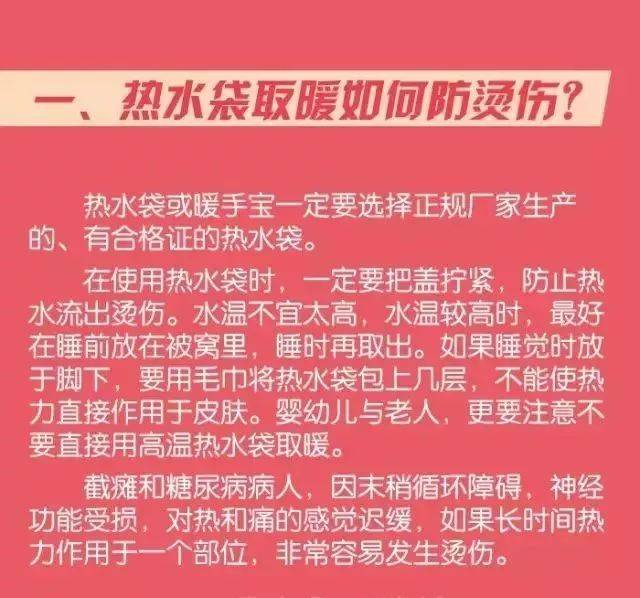 一、热水袋取暖如何防烫伤？

热水袋或暖手宝一定要选择正规厂家生产的、有合格证的热水袋。

在使用热水袋时，一定要把盖拧紧，防止热水流出烫伤。水温不宜太高，水温较高时，最好在睡前放在被窝里，睡时再取出。如果睡觉时放于脚下，要用毛巾将热水袋包上几层，不能使热力直接作用于皮肤。婴幼儿与老人，更要注意不要直接用高温热水袋取暖。

截瘫和糖尿病病人，因末稍循环障碍，神经功能受损，对热和痛的感觉迟缓，如果长时间热力作用于一个部位，非常容易发生烫伤。